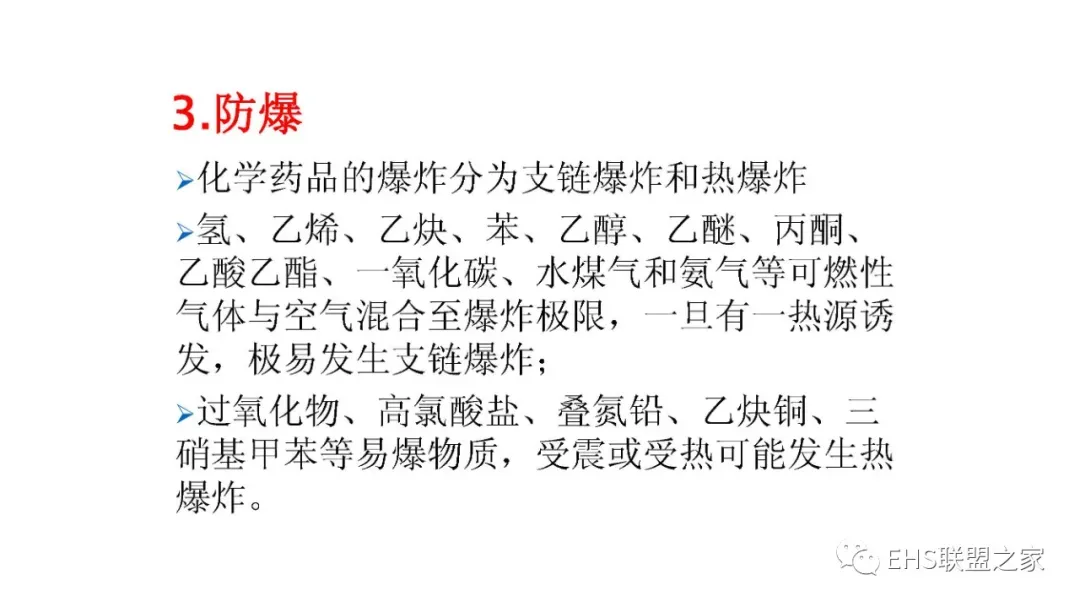 3.防爆

➢化学药品的爆炸分为支链爆炸和热爆炸

➢氢、乙烯、乙炔、苯、乙醇、乙醚、丙酮、乙酸乙酯、一氧化碳、水煤气和氨气等可燃性气体与空气混合至爆炸极限，一旦有一热源诱发，极易发生支链爆炸；

➢过氧化物、高氯酸盐、叠氮铅、乙炔铜、三硝基甲苯等易爆物质，受震或受热可能发生热爆炸。

EHS联盟之家